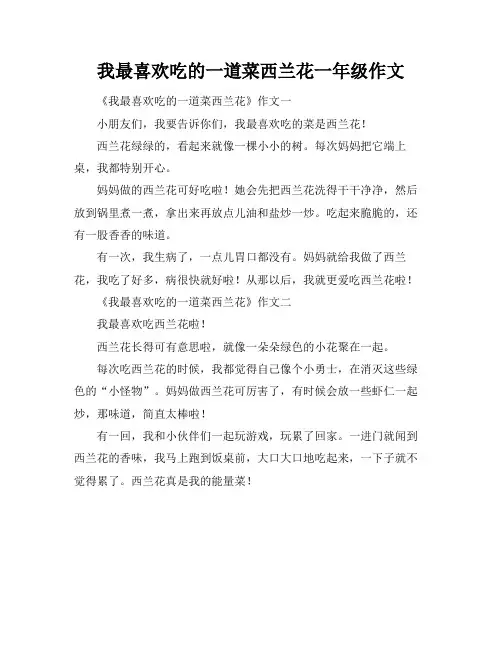 我最喜欢吃的一道菜西兰花一年级作文

《我最喜欢吃的一道菜西兰花》作文一

小朋友们，我要告诉你们，我最喜欢吃的菜是西兰花！

西兰花绿绿的，看起来就像一棵小小的树。每次妈妈把它端上桌，我都特别开心。

妈妈做的西兰花可好吃啦！她会先把西兰花洗得干干净净，然后放到锅里煮一煮，拿出来再放点儿油和盐炒一炒。吃起来脆脆的，还有一股香香的味道。

有一次，我生病了，一点儿胃口都没有。妈妈就给我做了西兰花，我吃了好多，病很快就好啦！从那以后，我就更爱吃西兰花啦！

《我最喜欢吃的一道菜西兰花》作文二

我最喜欢吃西兰花啦！

西兰花长得可有意思啦，就像一朵朵绿色的小花聚在一起。

每次吃西兰花的时候，我都觉得自己像个小勇士，在消灭这些绿色的“小怪物”。妈妈做西兰花可厉害了，有时候会放一些虾仁一起炒，那味道，简直太棒啦！

有一回，我和小伙伴们一起玩游戏，玩累了回家。一进门就闻到西兰花的香味，我马上跑到饭桌前，大口大口地吃起来，一下子就不觉得累了。西兰花真是我的能量菜！